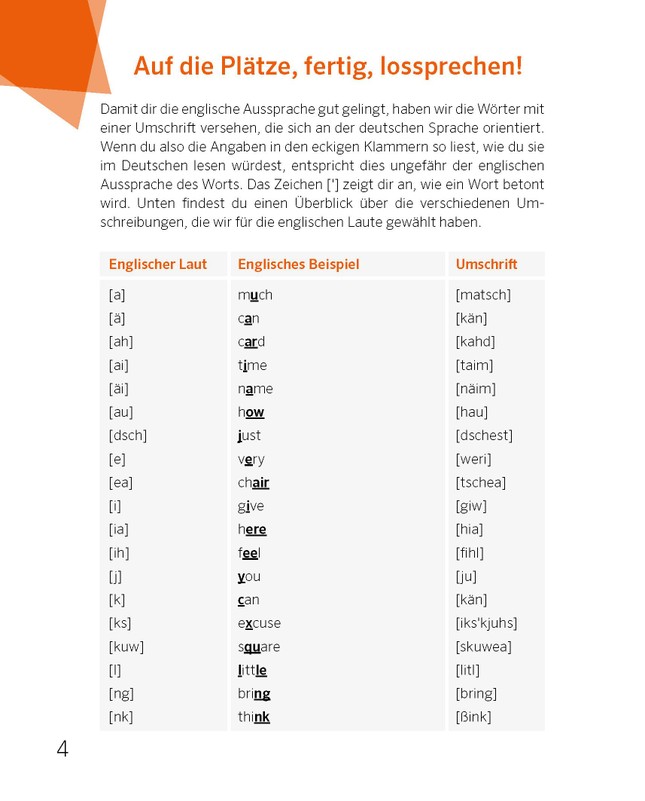 Auf die Plätze, fertig, lossprechen!

Damit dir die englische Aussprache gut gelingt, haben wir die Wörter mit einer Umschrift versehen, die sich an der deutschen Sprache orientiert. Wenn du also die Angaben in den eckigen Klammern so liest, wie du sie im Deutschen lesen würdest, entspricht dies ungefähr der englischen Aussprache des Worts. Das Zeichen ['] zeigt dir an, wie ein Wort betont wird. Unten findest du einen Überblick über die verschiedenen Umschreibungen, die wir für die englischen Laute gewählt haben.

| Englischer Laut | Englisches Beispiel | Umschrift |
|---|---|---|
| [a] | much | [matsch] |
| [ä] | can | [kän] |
| [ah] | card | [kahd] |
| [ai] | time | [taim] |
| [äi] | name | [näim] |
| [au] | how | [hau] |
| [dsch] | just | [dschest] |
| [e] | very | [weri] |
| [ea] | chair | [tschea] |
| [i] | give | [giw] |
| [ia] | here | [hia] |
| [ih] | feel | [fihl] |
| [j] | you | [ju] |
| [k] | can | [kän] |
| [ks] | excuse | [iks'kjuhs] |
| [kuw] | square | [skuwea] |
| [l] | little | [litl] |
| [ng] | bring | [bring] |
| [nk] | think | [ßink] |

4